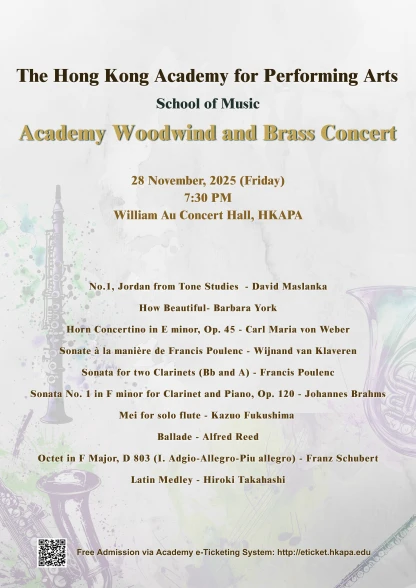 The Hong Kong Academy for Performing Arts

School of Music

Academy Woodwind and Brass Concert

28 November, 2025 (Friday)
7:30 PM
William Au Concert Hall, HKAPA

No.1, Jordan from Tone Studies - David Maslanka

How Beautiful- Barbara York

Horn Concertino in E minor, Op. 45 - Carl Maria von Weber

Sonate à la manière de Francis Poulenc - Wijnand van Klaveren

Sonata for two Clarinets (Bb and A) - Francis Poulenc

Sonata No. 1 in F minor for Clarinet and Piano, Op. 120 - Johannes Brahms

Mei for solo flute - Kazuo Fukushima

Ballade - Alfred Reed

Octet in F Major, D 803 (I. Adgio-Allegro-Piu allegro) - Franz Schubert

Latin Medley - Hiroki Takahashi

Free Admission via Academy e-Ticketing System: http://eticket.hkapa.edu